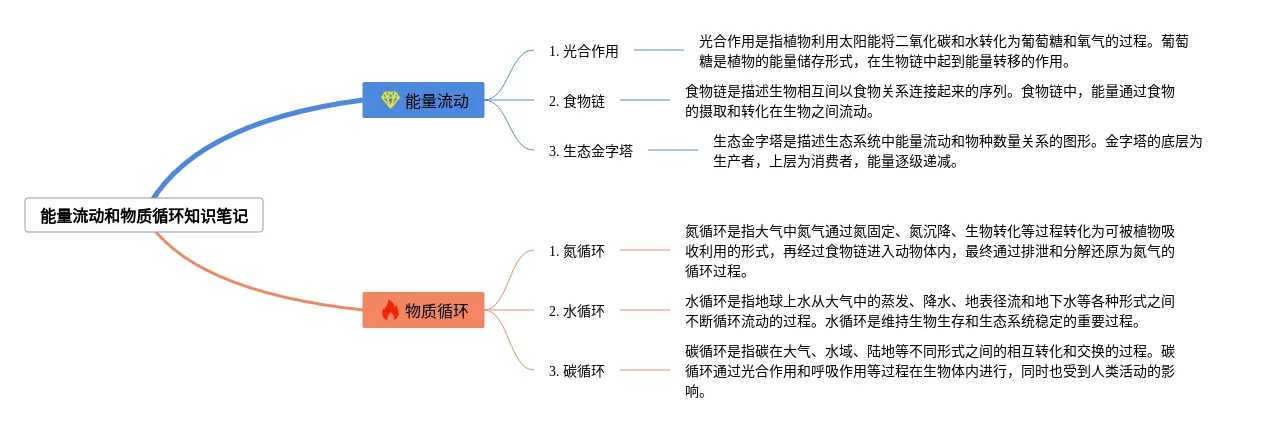 能量流动和物质循环知识笔记

能量流动

1. 光合作用

光合作用是指植物利用太阳能将二氧化碳和水转化为葡萄糖和氧气的过程。葡萄糖是植物的能量储存形式，在生物链中起到能量转移的作用。

2. 食物链

食物链是描述生物相互间以食物关系连接起来的序列。食物链中，能量通过食物的摄取和转化在生物之间流动。

3. 生态金字塔

生态金字塔是描述生态系统中能量流动和物种数量关系的图形。金字塔的底层为生产者，上层为消费者，能量逐级递减。

物质循环

1. 氮循环

氮循环是指大气中氮气通过氮固定、氮沉降、生物转化等过程转化为可被植物吸收利用的形式，再经过食物链进入动物体内，最终通过排泄和分解还原为氮气的循环过程。

2. 水循环

水循环是指地球上水从大气中的蒸发、降水、地表径流和地下水等各种形式之间不断循环流动的过程。水循环是维持生物生存和生态系统稳定的重要过程。

3. 碳循环

碳循环是指碳在大气、水域、陆地等不同形式之间的相互转化和交换的过程。碳循环通过光合作用和呼吸作用等过程在生物体内进行，同时也受到人类活动的影响。